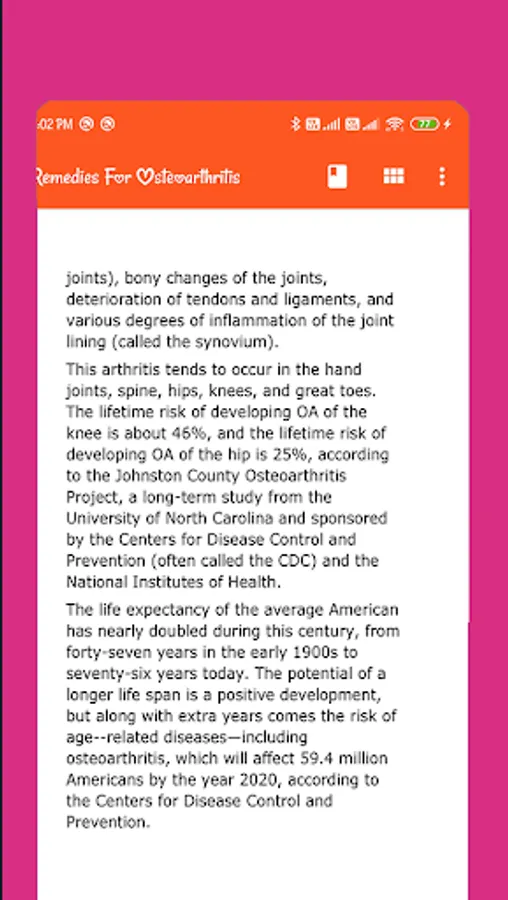 :02 PM

77

Remedies For Osteoarthritis

joints), bony changes of the joints, deterioration of tendons and ligaments, and various degrees of inflammation of the joint lining (called the synovium).

This arthritis tends to occur in the hand joints, spine, hips, knees, and great toes. The lifetime risk of developing OA of the knee is about 46%, and the lifetime risk of developing OA of the hip is 25%, according to the Johnston County Osteoarthritis Project, a long-term study from the University of North Carolina and sponsored by the Centers for Disease Control and Prevention (often called the CDC) and the National Institutes of Health.

The life expectancy of the average American has nearly doubled during this century, from forty-seven years in the early 1900s to seventy-six years today. The potential of a longer life span is a positive development, but along with extra years comes the risk of age--related diseases—including osteoarthritis, which will affect 59.4 million Americans by the year 2020, according to the Centers for Disease Control and Prevention.